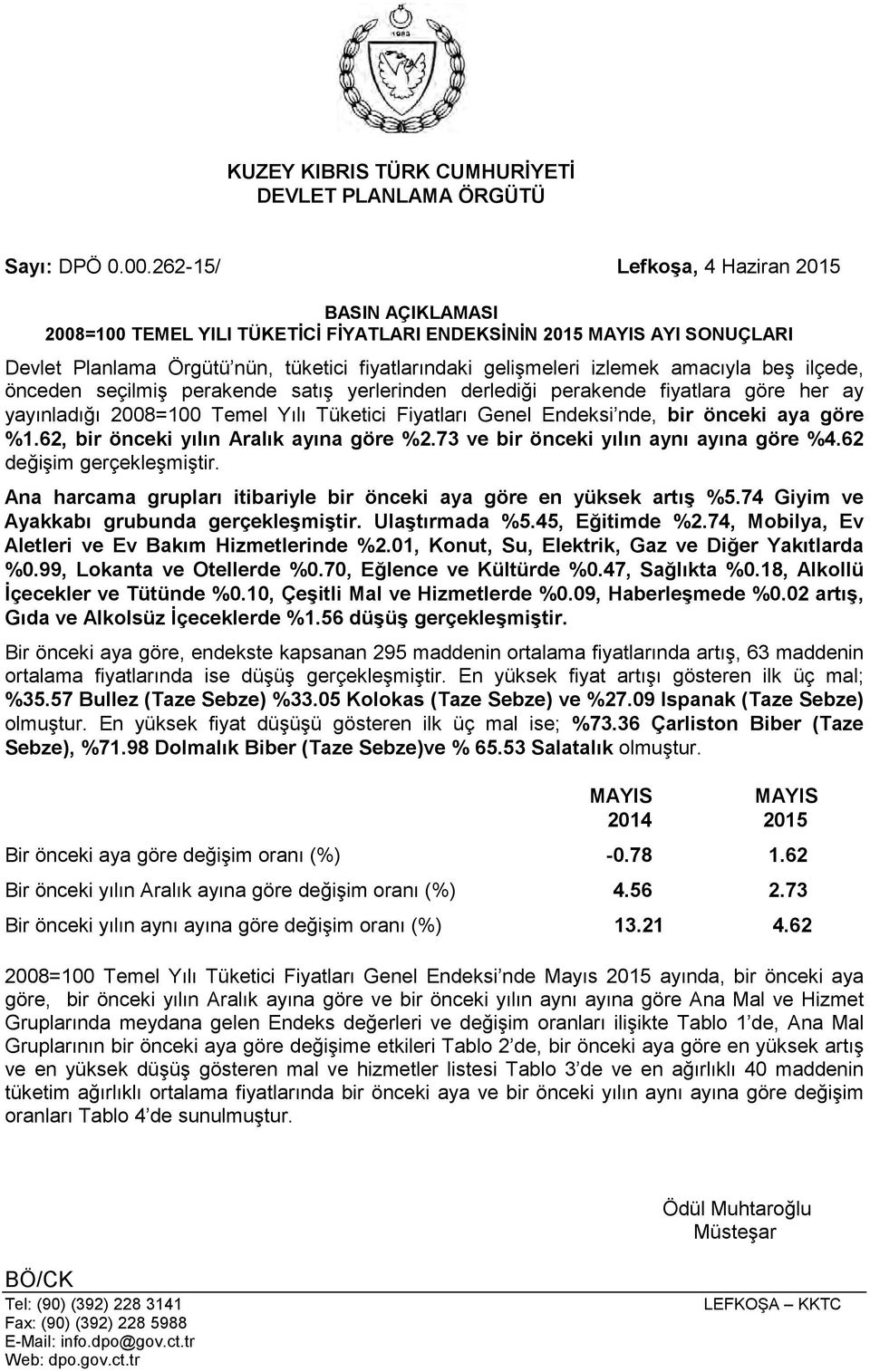 1983

KUZEY KIBRIS TÜRK CUMHURİYETİ
DEVLET PLANLAMA ÖRGÜTÜ

Sayı: DPÖ 0.00.262-15/ Lefkoşa, 4 Haziran 2015

BASIN AÇIKLAMASI
2008=100 TEMEL YILI TÜKETİCİ FİYATLARI ENDEKSİNİN 2015 MAYIS AYI SONUÇLARI

Devlet Planlama Örgütü'nün, tüketici fiyatlarındaki gelişmeleri izlemek amacıyla beş ilçede, önceden seçilmiş perakende satış yerlerinden derlediği perakende fiyatlara göre her ay yayınladığı 2008=100 Temel Yılı Tüketici Fiyatları Genel Endeksi'nde, bir önceki aya göre %1.62, bir önceki yılın Aralık ayına göre %2.73 ve bir önceki yılın aynı ayına göre %4.62 değişim gerçekleşmiştir.

Ana harcama grupları itibariyle bir önceki aya göre en yüksek artış %5.74 Giyim ve Ayakkabı grubunda gerçekleşmiştir. Ulaştırmada %5.45, Eğitimde %2.74, Mobilya, Ev Aletleri ve Ev Bakım Hizmetlerinde %2.01, Konut, Su, Elektrik, Gaz ve Diğer Yakıtlarda %0.99, Lokanta ve Otellerde %0.70, Eğlence ve Kültürde %0.47, Sağlıkta %0.18, Alkollü İçecekler ve Tütünde %0.10, Çeşitli Mal ve Hizmetlerde %0.09, Haberleşmede %0.02 artış, Gıda ve Alkolsüz İçeceklerde %1.56 düşüş gerçekleşmiştir.

Bir önceki aya göre, endekste kapsanan 295 maddenin ortalama fiyatlarında artış, 63 maddenin ortalama fiyatlarında ise düşüş gerçekleşmiştir. En yüksek fiyat artışı gösteren ilk üç mal; %35.57 Bullez (Taze Sebze) %33.05 Kolokas (Taze Sebze) ve %27.09 Ispanak (Taze Sebze) olmuştur. En yüksek fiyat düşüşü gösteren ilk üç mal ise; %73.36 Çarliston Biber (Taze Sebze), %71.98 Dolmalık Biber (Taze Sebze)ve % 65.53 Salatalık olmuştur.

| | MAYIS 2014 | MAYIS 2015 |
|---|---|---|
| Bir önceki aya göre değişim oranı (%) | -0.78 | 1.62 |
| Bir önceki yılın Aralık ayına göre değişim oranı (%) | 4.56 | 2.73 |
| Bir önceki yılın aynı ayına göre değişim oranı (%) | 13.21 | 4.62 |

2008=100 Temel Yılı Tüketici Fiyatları Genel Endeksi'nde Mayıs 2015 ayında, bir önceki aya göre, bir önceki yılın Aralık ayına göre ve bir önceki yılın aynı ayına göre Ana Mal ve Hizmet Gruplarında meydana gelen Endeks değerleri ve değişim oranları ilişikte Tablo 1'de, Ana Mal Gruplarının bir önceki aya göre değişime etkileri Tablo 2'de, bir önceki aya göre en yüksek artış ve en yüksek düşüş gösteren mal ve hizmetler listesi Tablo 3'de ve en ağırlıklı 40 maddenin tüketim ağırlıklı ortalama fiyatlarında bir önceki aya ve bir önceki yılın aynı ayına göre değişim oranları Tablo 4'de sunulmuştur.

Ödül Muhtaroğlu
Müsteşar

BÖ/CK
Tel: (90) (392) 228 3141
Fax: (90) (392) 228 5988
E-Mail: info.dpo@gov.ct.tr
Web: dpo.gov.ct.tr

LEFKOŞA – KKTC